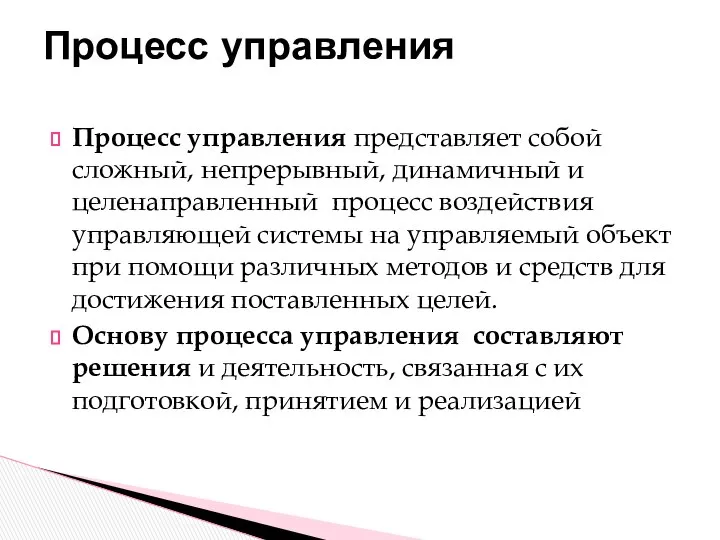 Процесс управления

Процесс управления представляет собой сложный, непрерывный, динамичный и целенаправленный процесс воздействия управляющей системы на управляемый объект при помощи различных методов и средств для достижения поставленных целей.

Основу процесса управления составляют решения и деятельность, связанная с их подготовкой, принятием и реализацией